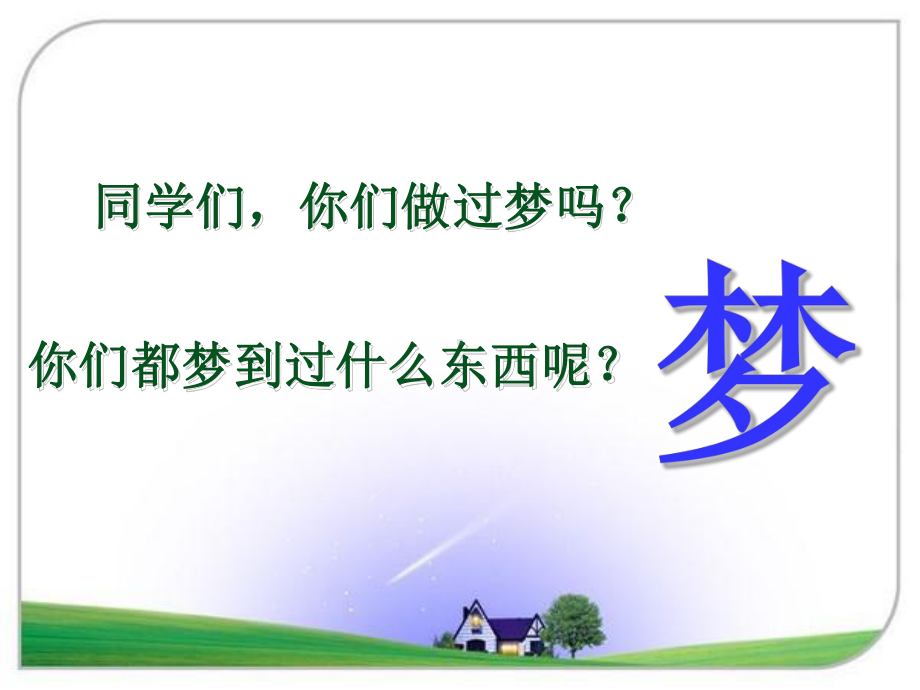 同学们，你们做过梦吗？

你们都梦到过什么东西呢？

梦